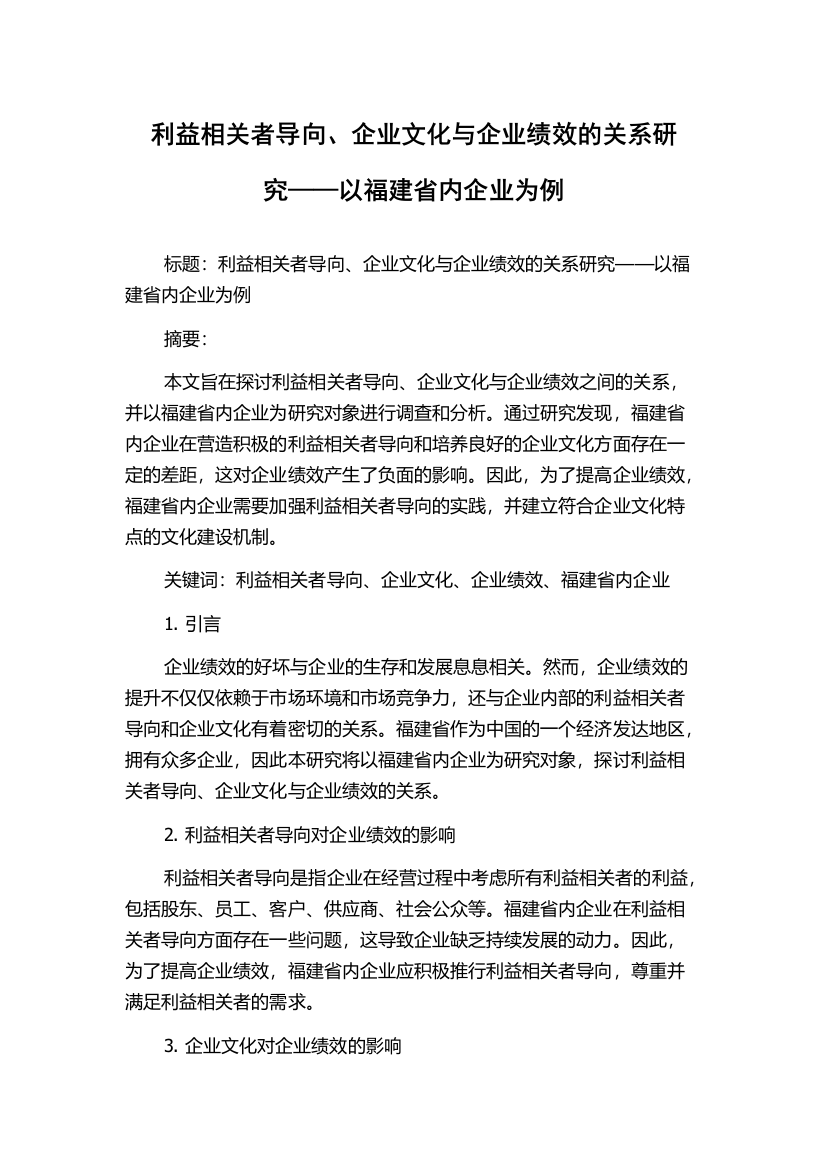 利益相关者导向、企业文化与企业绩效的关系研究——以福建省内企业为例

标题：利益相关者导向、企业文化与企业绩效的关系研究——以福建省内企业为例

摘要：

本文旨在探讨利益相关者导向、企业文化与企业绩效之间的关系，并以福建省内企业为研究对象进行调查和分析。通过研究发现，福建省内企业在营造积极的利益相关者导向和培养良好的企业文化方面存在一定的差距，这对企业绩效产生了负面的影响。因此，为了提高企业绩效，福建省内企业需要加强利益相关者导向的实践，并建立符合企业文化特点的文化建设机制。

关键词：利益相关者导向、企业文化、企业绩效、福建省内企业

1. 引言

企业绩效的好坏与企业的生存和发展息息相关。然而，企业绩效的提升不仅仅依赖于市场环境和市场竞争力，还与企业内部的利益相关者导向和企业文化有着密切的关系。福建省作为中国的一个经济发达地区，拥有众多企业，因此本研究将以福建省内企业为研究对象，探讨利益相关者导向、企业文化与企业绩效的关系。

2. 利益相关者导向对企业绩效的影响

利益相关者导向是指企业在经营过程中考虑所有利益相关者的利益，包括股东、员工、客户、供应商、社会公众等。福建省内企业在利益相关者导向方面存在一些问题，这导致企业缺乏持续发展的动力。因此，为了提高企业绩效，福建省内企业应积极推行利益相关者导向，尊重并满足利益相关者的需求。

3. 企业文化对企业绩效的影响